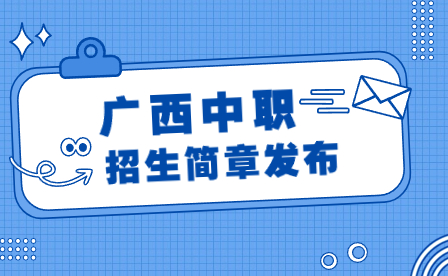 广西中职
招生简章发布